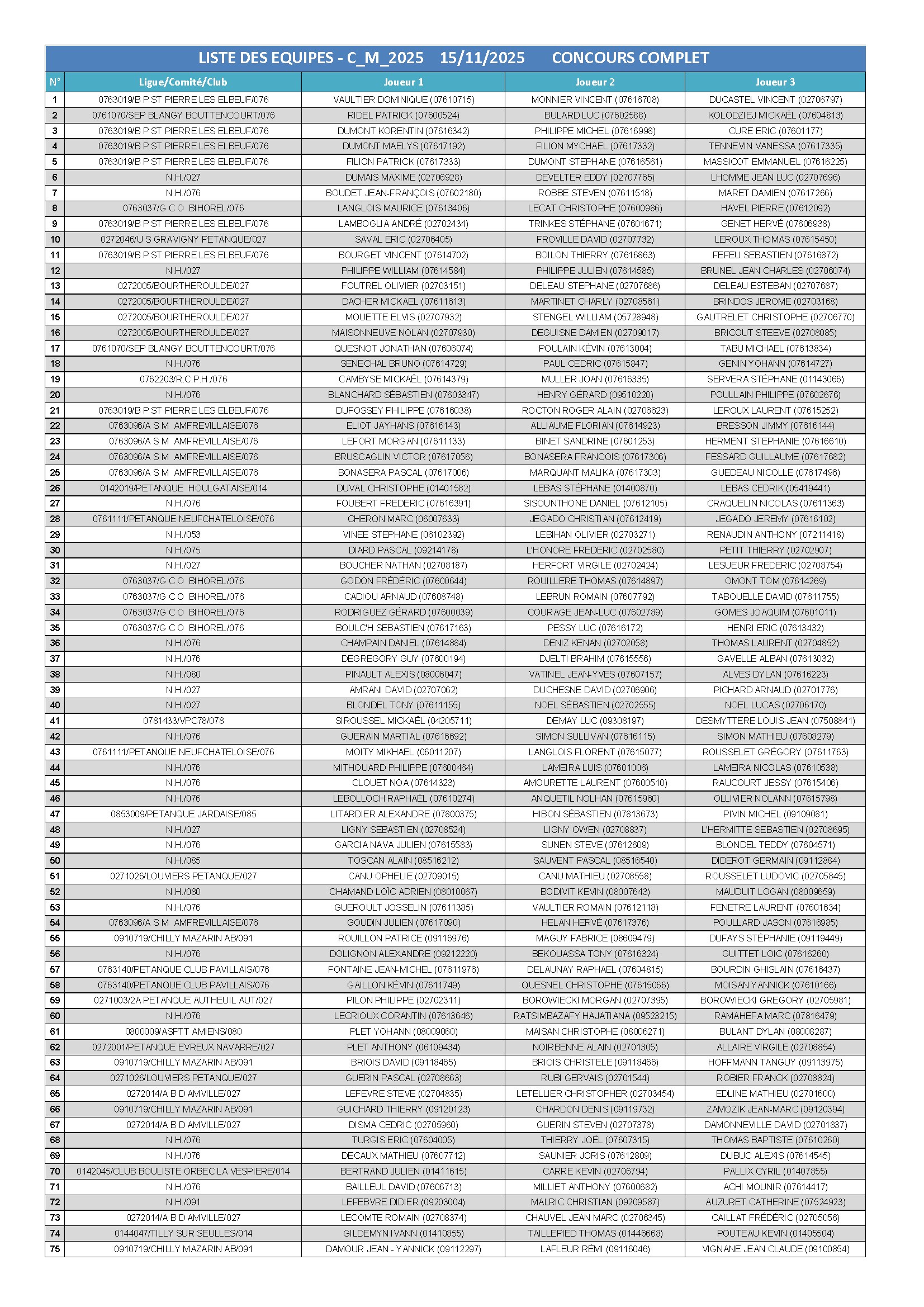 LISTE DES EQUIPES - C_M_2025 15/11/2025 CONCOURS COMPLET

| N° | Ligue/Comité/Club | Joueur 1 | Joueur 2 | Joueur 3 |
|---|---|---|---|---|
| 1 | 0763019/B P ST PIERRE LES ELBEUF/076 | VAULTIER DOMINIQUE (07610715) | MONNIER VINCENT (07616708) | DUCASTEL VINCENT (02706797) |
| 2 | 0761070/SEP BLANGY BOUTTENCOURT/076 | RIDEL PATRICK (07600524) | BULARD LUC (07602588) | KOLODZIEJ MICKAËL (07604813) |
| 3 | 0763019/B P ST PIERRE LES ELBEUF/076 | DUMONT KORENTIN (07616342) | PHILIPPE MICHEL (07616998) | CURE ERIC (07601177) |
| 4 | 0763019/B P ST PIERRE LES ELBEUF/076 | DUMONT MAELYS (07617192) | FILION MYCHAEL (07617332) | TENNEVIN VANESSA (07617335) |
| 5 | 0763019/B P ST PIERRE LES ELBEUF/076 | FILION PATRICK (07617333) | DUMONT STEPHANE (07616561) | MASSICOT EMMANUEL (07616225) |
| 6 | N.H./027 | DUMAIS MAXIME (02706928) | DEVELTER EDDY (02707765) | LHOMME JEAN LUC (02707696) |
| 7 | N.H./076 | BOUDET JEAN-FRANÇOIS (07602180) | ROBBE STEVEN (07611518) | MARET DAMIEN (07617266) |
| 8 | 0763037/G C O BIHOREL/076 | LANGLOIS MAURICE (07613406) | LECAT CHRISTOPHE (07600986) | HAVEL PIERRE (07612092) |
| 9 | 0763019/B P ST PIERRE LES ELBEUF/076 | LAMBOGLIA ANDRÉ (02702434) | TRINKES STÉPHANE (07601671) | GENET HERVÉ (07606938) |
| 10 | 0272046/U S GRAVIGNY PETANQUE/027 | SAVAL ERIC (02706405) | FROVILLE DAVID (02707732) | LEROUX THOMAS (07615450) |
| 11 | 0763019/B P ST PIERRE LES ELBEUF/076 | BOURGET VINCENT (07614702) | BOILON THIERRY (07616863) | FEFEU SEBASTIEN (07616872) |
| 12 | N.H./027 | PHILIPPE WILLIAM (07614584) | PHILIPPE JULIEN (07614585) | BRUNEL JEAN CHARLES (02706074) |
| 13 | 0272005/BOURTHEROULDE/027 | FOUTREL OLIVIER (02703151) | DELEAU STEPHANE (02707686) | DELEAU ESTEBAN (02707687) |
| 14 | 0272005/BOURTHEROULDE/027 | DACHER MICKAEL (07611613) | MARTINET CHARLY (02708561) | BRINDOS JEROME (02703168) |
| 15 | 0272005/BOURTHEROULDE/027 | MOUETTE ELVIS (02707932) | STENGEL WILLIAM (05728948) | GAUTRELET CHRISTOPHE (02706770) |
| 16 | 0272005/BOURTHEROULDE/027 | MAISONNEUVE NOLAN (02707930) | DEGUISNE DAMIEN (02709017) | BRICOUT STEEVE (02708085) |
| 17 | 0761070/SEP BLANGY BOUTTENCOURT/076 | QUESNOT JONATHAN (07606074) | POULAIN KÉVIN (07613004) | TABU MICHAEL (07613834) |
| 18 | N.H./076 | SENECHAL BRUNO (07614729) | PAUL CEDRIC (07615847) | GENIN YOHANN (07614727) |
| 19 | 0762203/R.C.P.H./076 | CAMBYSE MICKAËL (07614379) | MULLER JOAN (07616335) | SERVERA STÉPHANE (01143066) |
| 20 | N.H./076 | BLANCHARD SÉBASTIEN (07603347) | HENRY GÉRARD (09510220) | POULLAIN PHILIPPE (07602676) |
| 21 | 0763019/B P ST PIERRE LES ELBEUF/076 | DUFOSSEY PHILIPPE (07616038) | ROCTON ROGER ALAIN (02706623) | LEROUX LAURENT (07615252) |
| 22 | 0763096/A S M AMFREVILLAISE/076 | ELIOT JAYHANS (07616143) | ALLIAUME FLORIAN (07614923) | BRESSON JIMMY (07616144) |
| 23 | 0763096/A S M AMFREVILLAISE/076 | LEFORT MORGAN (07611133) | BINET SANDRINE (07601253) | HERMENT STEPHANIE (07616610) |
| 24 | 0763096/A S M AMFREVILLAISE/076 | BRUSCAGLIN VICTOR (07617056) | BONASERA FRANCOIS (07617306) | FESSARD GUILLAUME (07617682) |
| 25 | 0763096/A S M AMFREVILLAISE/076 | BONASERA PASCAL (07617006) | MARQUANT MALIKA (07617303) | GUEDEAU NICOLLE (07617496) |
| 26 | 0142019/PETANQUE HOULGATAISE/014 | DUVAL CHRISTOPHE (01401582) | LEBAS STÉPHANE (01400870) | LEBAS CEDRIK (05419441) |
| 27 | N.H./076 | FOUBERT FREDERIC (07616391) | SISOUNTHONE DANIEL (07612105) | CRAQUELIN NICOLAS (07611363) |
| 28 | 0761111/PETANQUE NEUFCHATELOISE/076 | CHERON MARC (06007633) | JEGADO CHRISTIAN (07612419) | JEGADO JEREMY (07616102) |
| 29 | N.H./053 | VINEE STEPHANE (06102392) | LEBIHAN OLIVIER (02703271) | RENAUDIN ANTHONY (07211418) |
| 30 | N.H./075 | DIARD PASCAL (09214178) | L'HONORE FREDERIC (02702580) | PETIT THIERRY (02702907) |
| 31 | N.H./027 | BOUCHER NATHAN (02708187) | HERFORT VIRGILE (02702424) | LESUEUR FREDERIC (02708754) |
| 32 | 0763037/G C O BIHOREL/076 | GODON FRÉDÉRIC (07600644) | ROUILLERE THOMAS (07614897) | OMONT TOM (07614269) |
| 33 | 0763037/G C O BIHOREL/076 | CADIOU ARNAUD (07608748) | LEBRUN ROMAIN (07607792) | TABOUELLE DAVID (07611755) |
| 34 | 0763037/G C O BIHOREL/076 | RODRIGUEZ GÉRARD (07600039) | COURAGE JEAN-LUC (07602789) | GOMES JOAQUIM (07601011) |
| 35 | 0763037/G C O BIHOREL/076 | BOULC'H SEBASTIEN (07617163) | PESSY LUC (07616172) | HENRI ERIC (07613432) |
| 36 | N.H./076 | CHAMPAIN DANIEL (07614884) | DENIZ KENAN (02702058) | THOMAS LAURENT (02704852) |
| 37 | N.H./076 | DEGREGORY GUY (07600194) | DJELTI BRAHIM (07615556) | GAVELLE ALBAN (07613032) |
| 38 | N.H./080 | PINAULT ALEXIS (08006047) | VATINEL JEAN-YVES (07607157) | ALVES DYLAN (07616223) |
| 39 | N.H./027 | AMRANI DAVID (02707062) | DUCHESNE DAVID (02706906) | PICHARD ARNAUD (02701776) |
| 40 | N.H./027 | BLONDEL TONY (07611155) | NOEL SÉBASTIEN (02702555) | NOEL LUCAS (02706170) |
| 41 | 0781433/VPC78/078 | SIROUSSEL MICKAËL (04205711) | DEMAY LUC (09308197) | DESMYTTERE LOUIS-JEAN (07508841) |
| 42 | N.H./076 | GUERAIN MARTIAL (07616692) | SIMON SULLIVAN (07616115) | SIMON MATHIEU (07608279) |
| 43 | 0761111/PETANQUE NEUFCHATELOISE/076 | MOITY MIKHAEL (06011207) | LANGLOIS FLORENT (07615077) | ROUSSELET GRÉGORY (07611763) |
| 44 | N.H./076 | MITHOUARD PHILIPPE (07600464) | LAMEIRA LUIS (07601006) | LAMEIRA NICOLAS (07610538) |
| 45 | N.H./076 | CLOUET NOA (07614323) | AMOURETTE LAURENT (07600510) | RAUCOURT JESSY (07615406) |
| 46 | N.H./076 | LEBOLLOCH RAPHAËL (07610274) | ANQUETIL NOLHAN (07615960) | OLLIVIER NOLANN (07615798) |
| 47 | 0853009/PETANQUE JARDAISE/085 | LITARDIER ALEXANDRE (07800375) | HIBON SÉBASTIEN (07813673) | PIVIN MICHEL (09109081) |
| 48 | N.H./027 | LIGNY SEBASTIEN (02708524) | LIGNY OWEN (02708837) | L'HERMITTE SEBASTIEN (02708695) |
| 49 | N.H./076 | GARCIA NAVA JULIEN (07615583) | SUNEN STEVE (07612609) | BLONDEL TEDDY (07604571) |
| 50 | N.H./085 | TOSCAN ALAIN (08516212) | SAUVENT PASCAL (08516540) | DIDEROT GERMAIN (09112884) |
| 51 | 0271026/LOUVIERS PETANQUE/027 | CANU OPHELIE (02709015) | CANU MATHIEU (02708558) | ROUSSELET LUDOVIC (02705845) |
| 52 | N.H./080 | CHAMAND LOÏC ADRIEN (08010067) | BODIVIT KEVIN (08007643) | MAUDUIT LOGAN (08009659) |
| 53 | N.H./076 | GUEROULT JOSSELIN (07611385) | VAULTIER ROMAIN (07612118) | FENETRE LAURENT (07601634) |
| 54 | 0763096/A S M AMFREVILLAISE/076 | GOUDIN JULIEN (07617090) | HELAN HERVÉ (07617376) | POULLARD JASON (07616985) |
| 55 | 0910719/CHILLY MAZARIN AB/091 | ROUILLON PATRICE (09116976) | MAGUY FABRICE (08609479) | DUFAYS STÉPHANIE (09119449) |
| 56 | N.H./076 | DOLIGNON ALEXANDRE (09212220) | BEKOUASSA TONY (07616324) | GUITTET LOIC (07616260) |
| 57 | 0763140/PETANQUE CLUB PAVILLAIS/076 | FONTAINE JEAN-MICHEL (07611976) | DELAUNAY RAPHAEL (07604815) | BOURDIN GHISLAIN (07616437) |
| 58 | 0763140/PETANQUE CLUB PAVILLAIS/076 | GAILLON KÉVIN (07611749) | QUESNEL CHRISTOPHE (07615066) | MOISAN YANNICK (07610166) |
| 59 | 0271003/2A PETANQUE AUTHEUIL AUT/027 | PILON PHILIPPE (02702311) | BOROWIECKI MORGAN (02707395) | BOROWIECKI GREGORY (02705981) |
| 60 | N.H./076 | LECRIOUX CORANTIN (07613646) | RATSIMBAZAFY HAJATIANA (09523215) | RAMAHEFA MARC (07816479) |
| 61 | 0800009/ASPTT AMIENS/080 | PLET YOHANN (08009060) | MAISAN CHRISTOPHE (08006271) | BULANT DYLAN (08008287) |
| 62 | 0272001/PETANQUE EVREUX NAVARRE/027 | PLET ANTHONY (06109434) | NOIRBENNE ALAIN (02701305) | ALLAIRE VIRGILE (02708854) |
| 63 | 0910719/CHILLY MAZARIN AB/091 | BRIOIS DAVID (09118465) | BRIOIS CHRISTELE (09118466) | HOFFMANN TANGUY (09113975) |
| 64 | 0271026/LOUVIERS PETANQUE/027 | GUERIN PASCAL (02708663) | RUBI GERVAIS (02701544) | ROBIER FRANCK (02708824) |
| 65 | 0272014/A B D AMVILLE/027 | LEFEVRE STEVE (02704835) | LETELLIER CHRISTOPHER (02703454) | EDLINE MATHIEU (02701600) |
| 66 | 0910719/CHILLY MAZARIN AB/091 | GUICHARD THIERRY (09120123) | CHARDON DENIS (09119732) | ZAMOZIK JEAN-MARC (09120394) |
| 67 | 0272014/A B D AMVILLE/027 | DISMA CEDRIC (02705960) | GUERIN STEVEN (02707378) | DAMONNEVILLE DAVID (02701837) |
| 68 | N.H./076 | TURGIS ERIC (07604005) | THIERRY JOËL (07607315) | THOMAS BAPTISTE (07610260) |
| 69 | N.H./076 | DECAUX MATHIEU (07607712) | SAUNIER JORIS (07612809) | DUBUC ALEXIS (07614545) |
| 70 | 0142045/CLUB BOULISTE ORBEC LA VESPIERE/014 | BERTRAND JULIEN (01411615) | CARRE KEVIN (02706794) | PALLIX CYRIL (01407855) |
| 71 | N.H./076 | BAILLEUL DAVID (07606713) | MILLIET ANTHONY (07600682) | ACHI MOUNIR (07614417) |
| 72 | N.H./091 | LEFEBVRE DIDIER (09203004) | MALRIC CHRISTIAN (09209587) | AUZURET CATHERINE (07524923) |
| 73 | 0272014/A B D AMVILLE/027 | LECOMTE ROMAIN (02708374) | CHAUVEL JEAN MARC (02706345) | CAILLAT FRÉDÉRIC (02705056) |
| 74 | 0144047/TILLY SUR SEULLES/014 | GILDEMYN IVANN (01410855) | TAILLEPIED THOMAS (01446668) | POUTEAU KEVIN (01405504) |
| 75 | 0910719/CHILLY MAZARIN AB/091 | DAMOUR JEAN - YANNICK (09112297) | LAFLEUR RÉMI (09116046) | VIGNANE JEAN CLAUDE (09100854) |